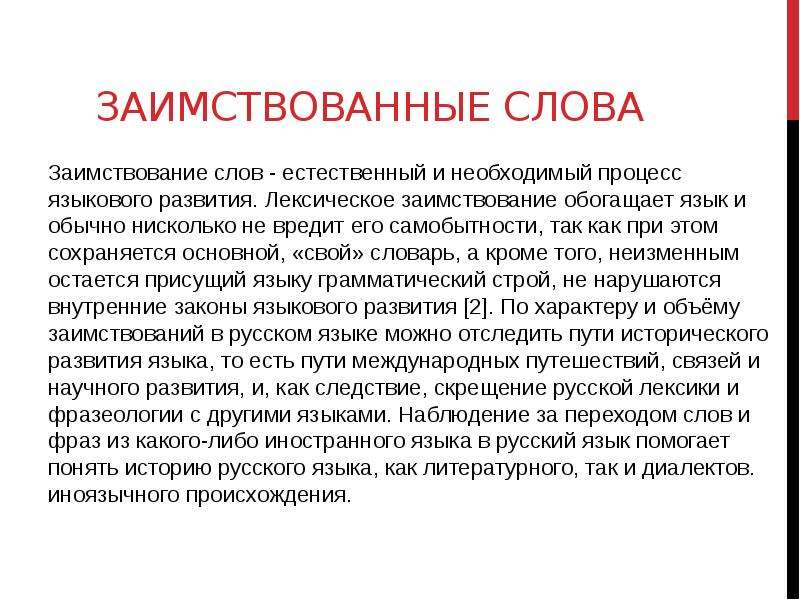 ЗАИМСТВОВАННЫЕ СЛОВА

Заимствование слов - естественный и необходимый процесс языкового развития. Лексическое заимствование обогащает язык и обычно нисколько не вредит его самобытности, так как при этом сохраняется основной, «свой» словарь, а кроме того, неизменным остается присущий языку грамматический строй, не нарушаются внутренние законы языкового развития [2]. По характеру и объёму заимствований в русском языке можно отследить пути исторического развития языка, то есть пути международных путешествий, связей и научного развития, и, как следствие, скрещение русской лексики и фразеологии с другими языками. Наблюдение за переходом слов и фраз из какого-либо иностранного языка в русский язык помогает понять историю русского языка, как литературного, так и диалектов. иноязычного происхождения.